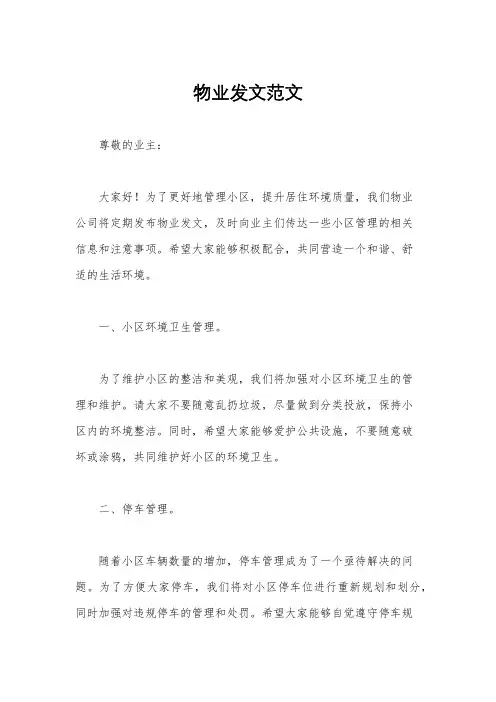 物业发文范文

尊敬的业主：

大家好！为了更好地管理小区，提升居住环境质量，我们物业公司将定期发布物业发文，及时向业主们传达一些小区管理的相关信息和注意事项。希望大家能够积极配合，共同营造一个和谐、舒适的生活环境。

一、小区环境卫生管理。

为了维护小区的整洁和美观，我们将加强对小区环境卫生的管理和维护。请大家不要随意乱扔垃圾，尽量做到分类投放，保持小区内的环境整洁。同时，希望大家能够爱护公共设施，不要随意破坏或涂鸦，共同维护好小区的环境卫生。

二、停车管理。

随着小区车辆数量的增加，停车管理成为了一个亟待解决的问题。为了方便大家停车，我们将对小区停车位进行重新规划和划分，同时加强对违规停车的管理和处罚。希望大家能够自觉遵守停车规